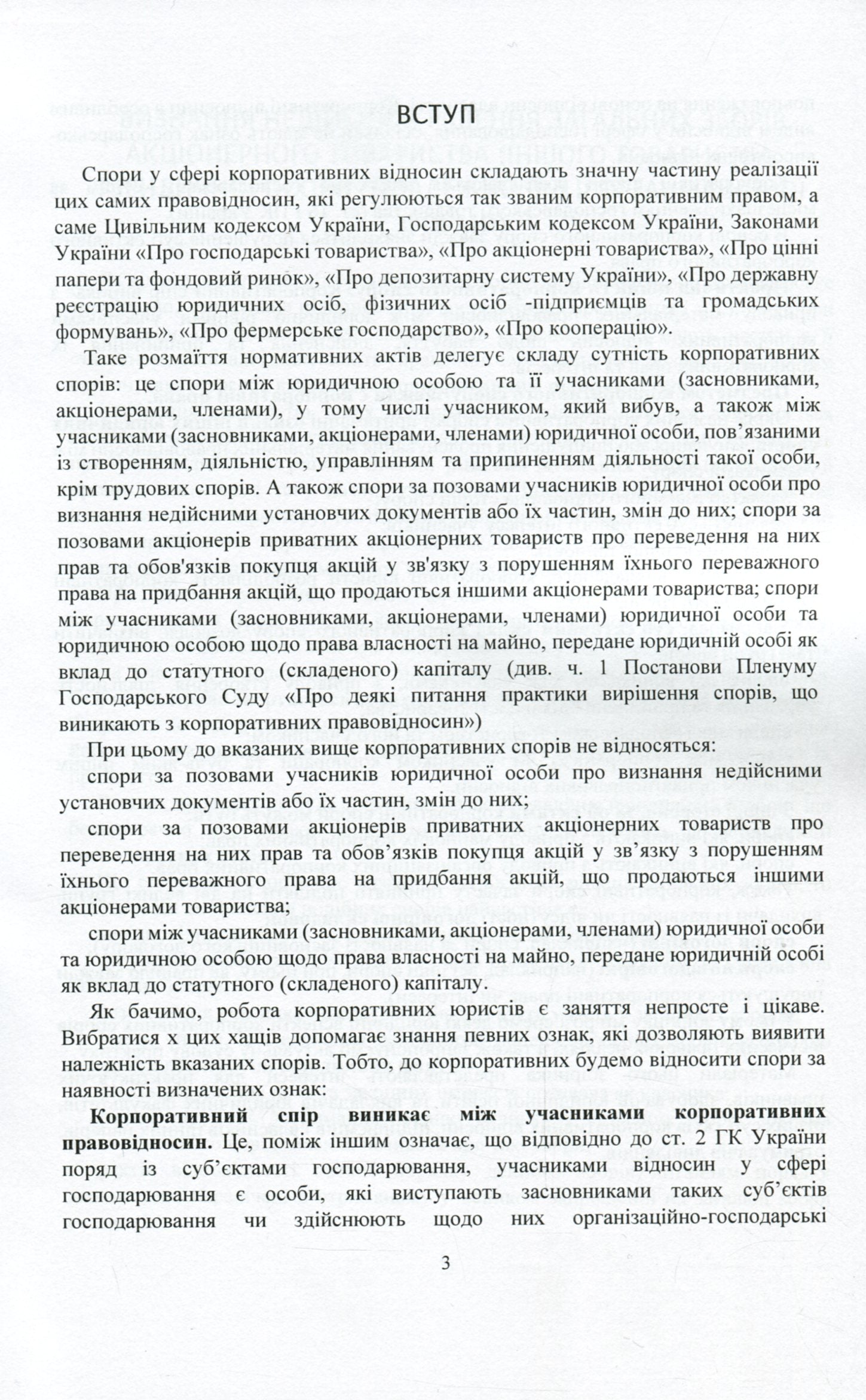 ВСТУП

Спори у сфері корпоративних відносин складають значну частину реалізації цих самих правовідносин, які регулюються так званим корпоративним правом, а саме Цивільним кодексом України, Господарським кодексом України, Законами України «Про господарські товариства», «Про акціонерні товариства», «Про цінні папери та фондовий ринок», «Про депозитарну систему України», «Про державну реєстрацію юридичних осіб, фізичних осіб -підприємців та громадських формувань», «Про фермерське господарство», «Про кооперацію».

Таке розмаїття нормативних актів делегує складу сутність корпоративних спорів: це спори між юридичною особою та її учасниками (засновниками, акціонерами, членами), у тому числі учасником, який вибув, а також між учасниками (засновниками, акціонерами, членами) юридичної особи, пов'язаними із створенням, діяльністю, управлінням та припиненням діяльності такої особи, крім трудових спорів. А також спори за позовами учасників юридичної особи про визнання недійсними установчих документів або їх частин, змін до них; спори за позовами акціонерів приватних акціонерних товариств про переведення на них прав та обов'язків покупця акцій у зв'язку з порушенням їхнього переважного права на придбання акцій, що продаються іншими акціонерами товариства; спори між учасниками (засновниками, акціонерами, членами) юридичної особи та юридичною особою щодо права власності на майно, передане юридичній особі як вклад до статутного (складеного) капіталу (див. ч. 1 Постанови Пленуму Господарського Суду «Про деякі питання практики вирішення спорів, що виникають з корпоративних правовідносин»)

При цьому до вказаних вище корпоративних спорів не відносяться:

спори за позовами учасників юридичної особи про визнання недійсними установчих документів або їх частин, змін до них;

спори за позовами акціонерів приватних акціонерних товариств про переведення на них прав та обов'язків покупця акцій у зв'язку з порушенням їхнього переважного права на придбання акцій, що продаються іншими акціонерами товариства;

спори між учасниками (засновниками, акціонерами, членами) юридичної особи та юридичною особою щодо права власності на майно, передане юридичній особі як вклад до статутного (складеного) капіталу.

Як бачимо, робота корпоративних юристів є заняття непросте і цікаве. Вибратися х цих хащів допомагає знання певних ознак, які дозволяють виявити належність вказаних спорів. Тобто, до корпоративних будемо відносити спори за наявності визначених ознак:

Корпоративний спір виникає між учасниками корпоративних правовідносин. Це, поміж іншим означає, що відповідно до ст. 2 ГК України поряд із суб'єктами господарювання, учасниками відносин у сфері господарювання є особи, які виступають засновниками таких суб'єктів господарювання чи здійснюють щодо них організаційно-господарські

3